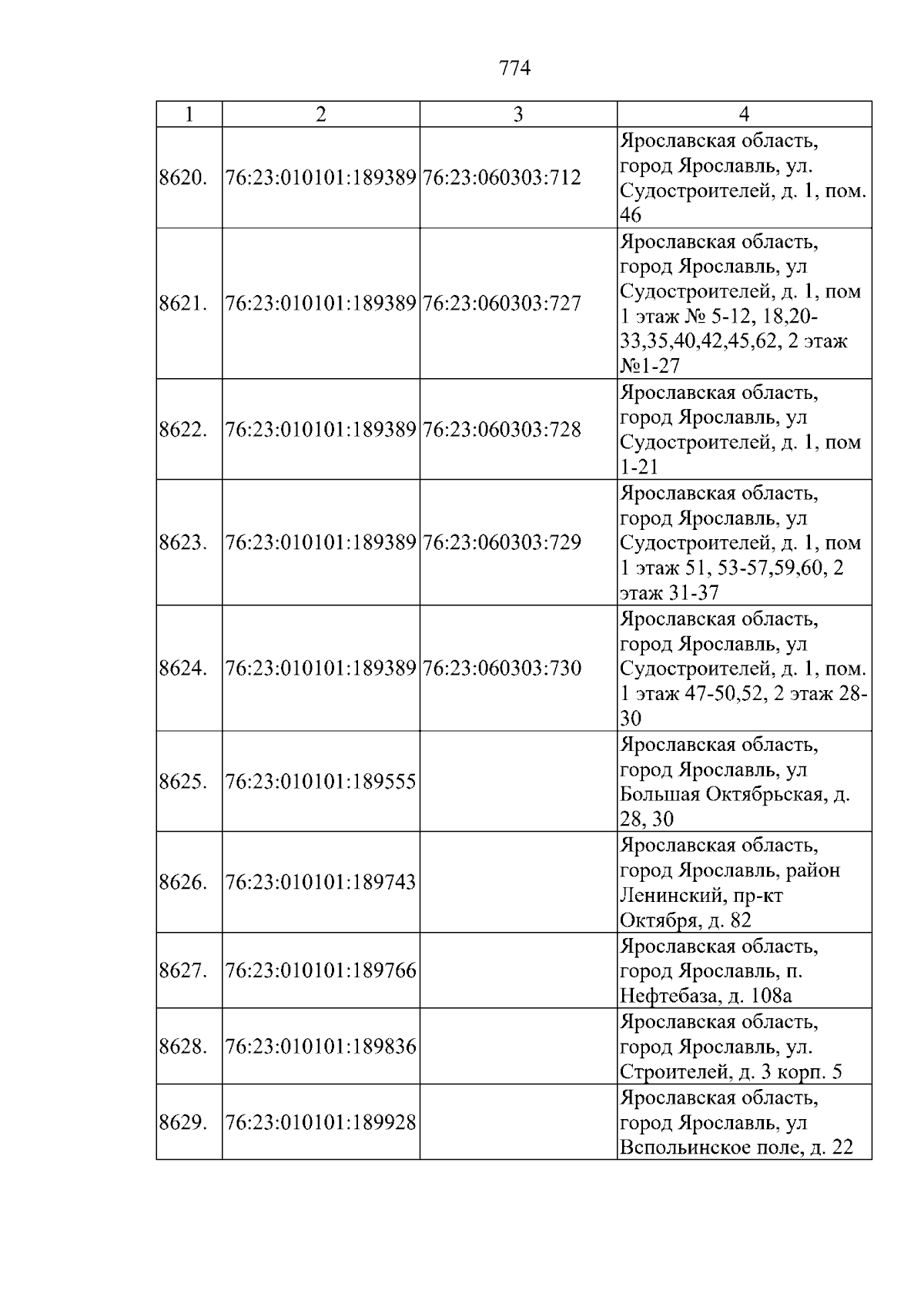 774

| 1 | 2 | 3 | 4 |
|---|---|---|---|
| 8620. | 76:23:010101:189389 | 76:23:060303:712 | Ярославская область, город Ярославль, ул. Судостроителей, д. 1, пом. 46 |
| 8621. | 76:23:010101:189389 | 76:23:060303:727 | Ярославская область, город Ярославль, ул Судостроителей, д. 1, пом 1 этаж № 5-12, 18,20-33,35,40,42,45,62, 2 этаж №1-27 |
| 8622. | 76:23:010101:189389 | 76:23:060303:728 | Ярославская область, город Ярославль, ул Судостроителей, д. 1, пом 1-21 |
| 8623. | 76:23:010101:189389 | 76:23:060303:729 | Ярославская область, город Ярославль, ул Судостроителей, д. 1, пом 1 этаж 51, 53-57,59,60, 2 этаж 31-37 |
| 8624. | 76:23:010101:189389 | 76:23:060303:730 | Ярославская область, город Ярославль, ул Судостроителей, д. 1, пом. 1 этаж 47-50,52, 2 этаж 28-30 |
| 8625. | 76:23:010101:189555 |  | Ярославская область, город Ярославль, ул Большая Октябрьская, д. 28, 30 |
| 8626. | 76:23:010101:189743 |  | Ярославская область, город Ярославль, район Ленинский, пр-кт Октября, д. 82 |
| 8627. | 76:23:010101:189766 |  | Ярославская область, город Ярославль, п. Нефтебаза, д. 108а |
| 8628. | 76:23:010101:189836 |  | Ярославская область, город Ярославль, ул. Строителей, д. 3 корп. 5 |
| 8629. | 76:23:010101:189928 |  | Ярославская область, город Ярославль, ул Вспольинское поле, д. 22 |